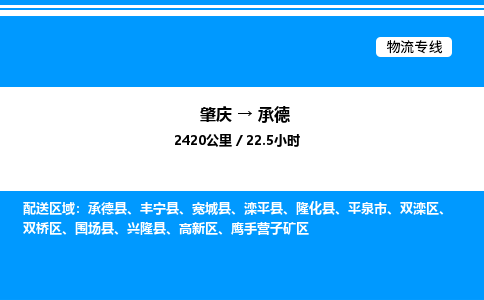 物流专线

肇庆 → 承德
2420公里 / 22.5小时

配送区域：承德县、丰宁县、宽城县、滦平县、隆化县、平泉市、双滦区、双桥区、围场县、兴隆县、高新区、鹰手营子矿区